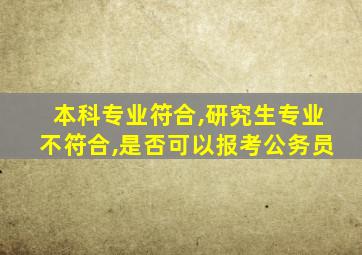 本科专业符合,研究生专业不符合,是否可以报考公务员